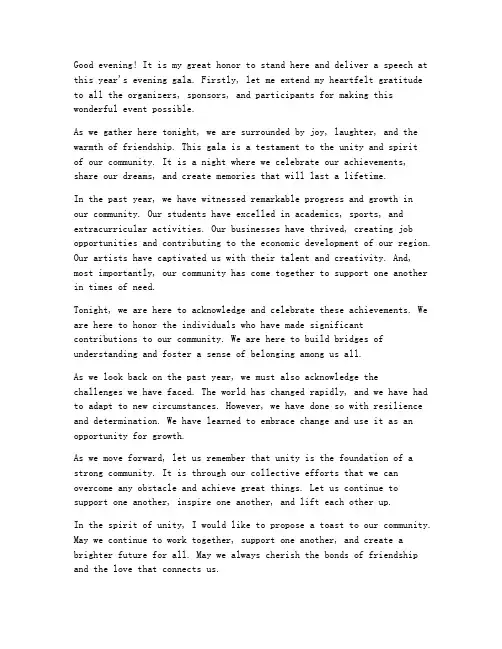 Good evening! It is my great honor to stand here and deliver a speech at this year's evening gala. Firstly, let me extend my heartfelt gratitude to all the organizers, sponsors, and participants for making this wonderful event possible.

As we gather here tonight, we are surrounded by joy, laughter, and the warmth of friendship. This gala is a testament to the unity and spirit of our community. It is a night where we celebrate our achievements, share our dreams, and create memories that will last a lifetime.

In the past year, we have witnessed remarkable progress and growth in our community. Our students have excelled in academics, sports, and extracurricular activities. Our businesses have thrived, creating job opportunities and contributing to the economic development of our region. Our artists have captivated us with their talent and creativity. And, most importantly, our community has come together to support one another in times of need.

Tonight, we are here to acknowledge and celebrate these achievements. We are here to honor the individuals who have made significant contributions to our community. We are here to build bridges of understanding and foster a sense of belonging among us all.

As we look back on the past year, we must also acknowledge the challenges we have faced. The world has changed rapidly, and we have had to adapt to new circumstances. However, we have done so with resilience and determination. We have learned to embrace change and use it as an opportunity for growth.

As we move forward, let us remember that unity is the foundation of a strong community. It is through our collective efforts that we can overcome any obstacle and achieve great things. Let us continue to support one another, inspire one another, and lift each other up.

In the spirit of unity, I would like to propose a toast to our community. May we continue to work together, support one another, and create a brighter future for all. May we always cherish the bonds of friendship and the love that connects us.